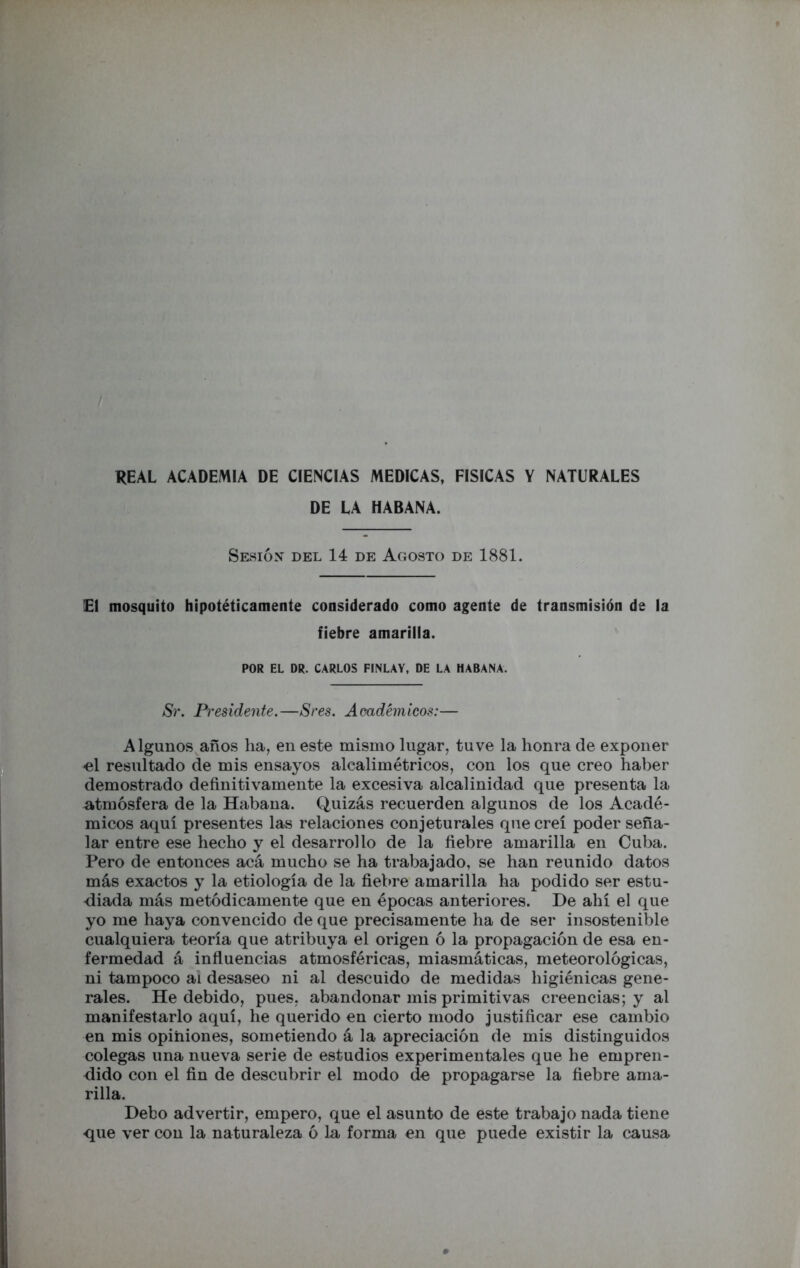 REAL ACADEMIA DE CIENCIAS MEDICAS, FISICAS Y NATURALES DE LA HABANA.

Sesión del 14 de Agosto de 1881.

El mosquito hipotéticamente considerado como agente de transmisión de la fiebre amarilla.

POR EL DR. CARLOS FINLAY, DE LA HABANA.

Sr. Presidente.—Sres. Académicos:—

Algunos años ha, en este mismo lugar, tuve la honra de exponer el resultado de mis ensayos alcalimétricos, con los que creo haber demostrado definitivamente la excesiva alcalinidad que presenta la atmósfera de la Habana. Quizás recuerden algunos de los Académicos aquí presentes las relaciones conjeturales que creí poder señalar entre ese hecho y el desarrollo de la fiebre amarilla en Cuba. Pero de entonces acá mucho se ha trabajado, se han reunido datos más exactos y la etiología de la fiebre amarilla ha podido ser estudiada más metódicamente que en épocas anteriores. De ahí el que yo me haya convencido de que precisamente ha de ser insostenible cualquiera teoría que atribuya el origen ó la propagación de esa enfermedad á influencias atmosféricas, miasmáticas, meteorológicas, ni tampoco al desaseo ni al descuido de medidas higiénicas generales. He debido, pues, abandonar mis primitivas creencias; y al manifestarlo aquí, he querido en cierto modo justificar ese cambio en mis opiniones, sometiendo á la apreciación de mis distinguidos colegas una nueva serie de estudios experimentales que he emprendido con el fin de descubrir el modo de propagarse la fiebre amarilla.

Debo advertir, empero, que el asunto de este trabajo nada tiene que ver con la naturaleza ó la forma en que puede existir la causa